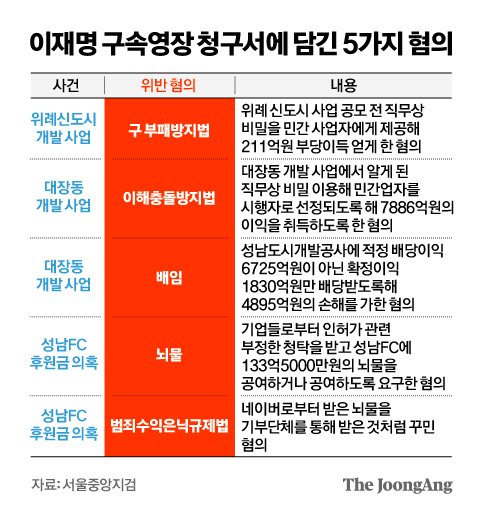 이재명 구속영장 청구서에 담긴 5가지 혐의

| 사건 | 위반 혐의 | 내용 |
|---|---|---|
| 위례신도시 개발 사업 | 구 부패방지법 | 위례 신도시 사업 공모 전 직무상 비밀을 민간 사업자에게 제공해 211억원 부당이득 얻게 한 혐의 |
| 대장동 개발 사업 | 이해충돌방지법 | 대장동 개발 사업에서 알게 된 직무상 비밀 이용해 민간업자를 시행자로 선정되도록 해 7886억원의 이익을 취득하도록 한 혐의 |
| 대장동 개발 사업 | 배임 | 성남도시개발공사에 적정 배당이익 6725억원이 아닌 확정이익 1830억원만 배당받도록해 4895억원의 손해를 가한 혐의 |
| 성남FC 후원금 의혹 | 뇌물 | 기업들로부터 인허가 관련 부정한 청탁을 받고 성남FC에 133억5000만원의 뇌물을 공여하거나 공여하도록 요구한 혐의 |
| 성남FC 후원금 의혹 | 범죄수익은닉규제법 | 네이버로부터 받은 뇌물을 기부단체를 통해 받은 것처럼 꾸민 혐의 |

자료: 서울중앙지검

The JoongAng